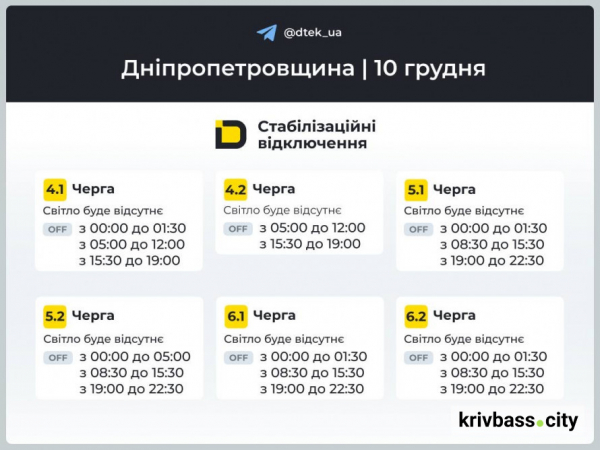 @dtek_ua

Дніпропетровщина | 10 грудня

Стабілізаційні відключення

4.1 Черга
Світло буде відсутнє
OFF з 00:00 до 01:30
з 05:00 до 12:00
з 15:30 до 19:00

4.2 Черга
Світло буде відсутнє
OFF з 05:00 до 12:00
з 15:30 до 19:00

5.1 Черга
Світло буде відсутнє
OFF з 00:00 до 01:30
з 08:30 до 15:30
з 19:00 до 22:30

5.2 Черга
Світло буде відсутнє
OFF з 00:00 до 05:00
з 08:30 до 15:30
з 19:00 до 22:30

6.1 Черга
Світло буде відсутнє
OFF з 00:00 до 01:30
з 08:30 до 15:30
з 19:00 до 22:30

6.2 Черга
Світло буде відсутнє
OFF з 00:00 до 01:30
з 08:30 до 15:30
з 19:00 до 22:30

krivbass.city